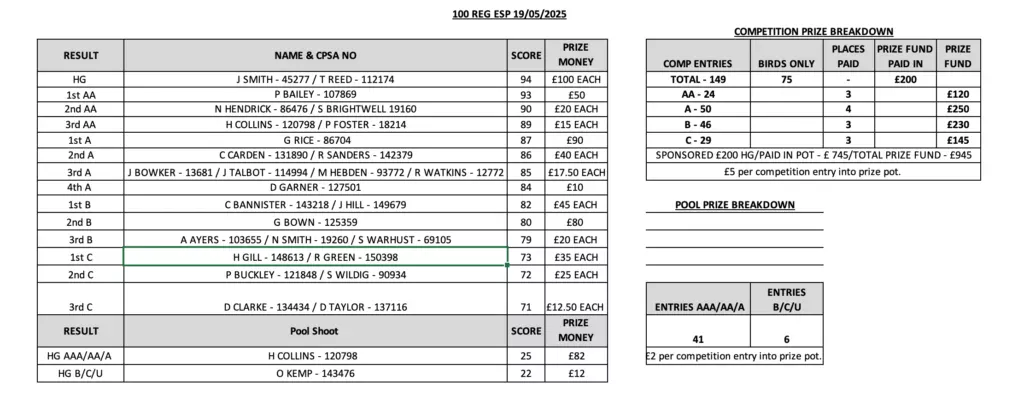 100 REG ESP 19/05/2025

| RESULT | NAME & CPSA NO | SCORE | PRIZE MONEY |
|---|---|---|---|
| HG | J SMITH - 45277 / T REED - 112174 | 94 | £100 EACH |
| 1st AA | P BAILEY - 107869 | 93 | £50 |
| 2nd AA | N HENDRICK - 86476 / S BRIGHTWELL 19160 | 90 | £20 EACH |
| 3rd AA | H COLLINS - 120798 / P FOSTER - 18214 | 89 | £15 EACH |
| 1st A | G RICE - 86704 | 87 | £90 |
| 2nd A | C CARDEN - 131890 / R SANDERS - 142379 | 86 | £40 EACH |
| 3rd A | J BOWKER - 13681 / J TALBOT - 114994 / M HEBDEN - 93772 / R WATKINS - 12772 | 85 | £17.50 EACH |
| 4th A | D GARNER - 127501 | 84 | £10 |
| 1st B | C BANNISTER - 143218 / J HILL - 149679 | 82 | £45 EACH |
| 2nd B | G BOWN - 125359 | 80 | £80 |
| 3rd B | A AYERS - 103655 / N SMITH - 19260 / S WARHUST - 69105 | 79 | £20 EACH |
| 1st C | H GILL - 148613 / R GREEN - 150398 | 73 | £35 EACH |
| 2nd C | P BUCKLEY - 121848 / S WILDIG - 90934 | 72 | £25 EACH |
| 3rd C | D CLARKE - 134434 / D TAYLOR - 137116 | 71 | £12.50 EACH |
| RESULT | Pool Shoot | SCORE | PRIZE MONEY |
| HG AAA/AA/A | H COLLINS - 120798 | 25 | £82 |
| HG B/C/U | O KEMP - 143476 | 22 | £12 |

COMPETITION PRIZE BREAKDOWN

| COMP ENTRIES | BIRDS ONLY | PLACES PAID | PRIZE FUND PAID IN | PRIZE FUND |
|---|---|---|---|---|
| TOTAL - 149 | 75 | - | £200 | |
| AA - 24 | | 3 | | £120 |
| A - 50 | | 4 | | £250 |
| B - 46 | | 3 | | £230 |
| C - 29 | | 3 | | £145 |
| SPONSORED £200 HG/PAID IN POT - £ 745/TOTAL PRIZE FUND - £945 | | | | |
| £5 per competition entry into prize pot. | | | | |

POOL PRIZE BREAKDOWN

| ENTRIES AAA/AA/A | ENTRIES B/C/U |
|---|---|
| 41 | 6 |
| £2 per competition entry into prize pot. | |